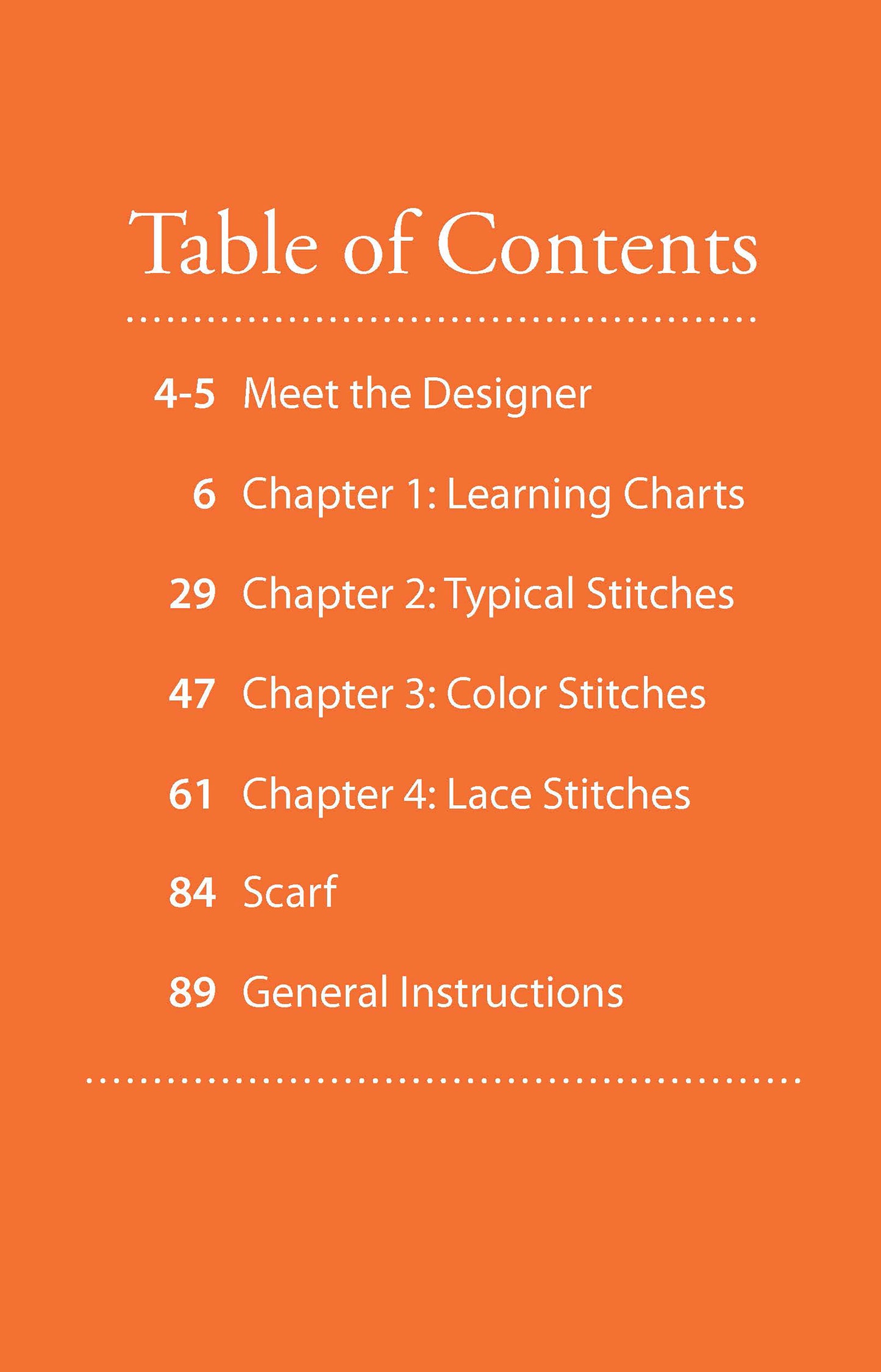 Table of Contents

4-5 Meet the Designer

6 Chapter 1: Learning Charts

29 Chapter 2: Typical Stitches

47 Chapter 3: Color Stitches

61 Chapter 4: Lace Stitches

84 Scarf

89 General Instructions